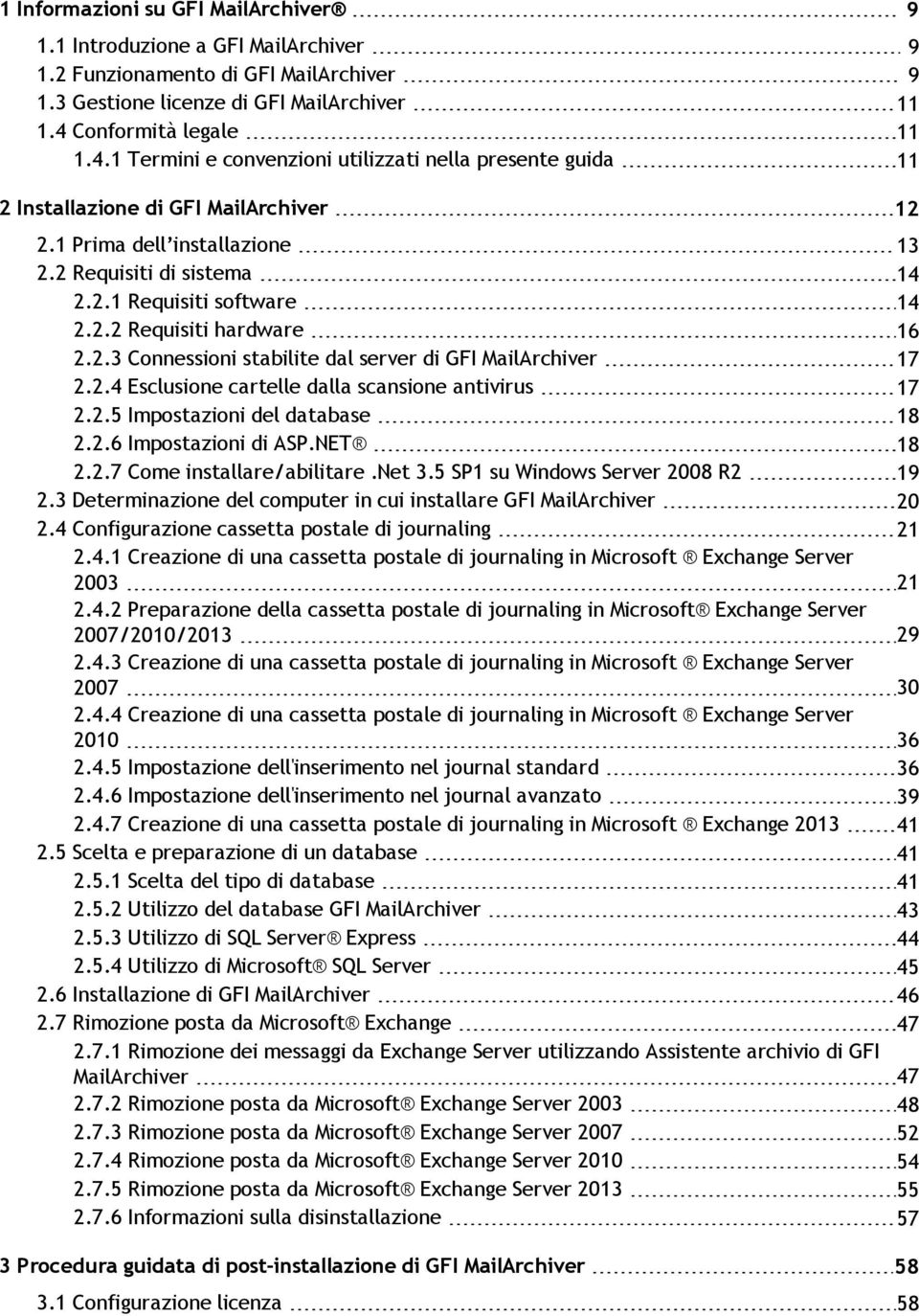 1 Informazioni su GFI MailArchiver® 9
1.1 Introduzione a GFI MailArchiver 9
1.2 Funzionamento di GFI MailArchiver 9
1.3 Gestione licenze di GFI MailArchiver 11
1.4 Conformità legale 11
1.4.1 Termini e convenzioni utilizzati nella presente guida 11

2 Installazione di GFI MailArchiver 12
2.1 Prima dell'installazione 13
2.2 Requisiti di sistema 14
2.2.1 Requisiti software 14
2.2.2 Requisiti hardware 16
2.2.3 Connessioni stabilite dal server di GFI MailArchiver 17
2.2.4 Esclusione cartelle dalla scansione antivirus 17
2.2.5 Impostazioni del database 18
2.2.6 Impostazioni di ASP.NET® 18
2.2.7 Come installare/abilitare .Net 3.5 SP1 su Windows Server 2008 R2 19
2.3 Determinazione del computer in cui installare GFI MailArchiver 20
2.4 Configurazione cassetta postale di journaling 21
2.4.1 Creazione di una cassetta postale di journaling in Microsoft ® Exchange Server 2003 21
2.4.2 Preparazione della cassetta postale di journaling in Microsoft® Exchange Server 2007/2010/2013 29
2.4.3 Creazione di una cassetta postale di journaling in Microsoft ® Exchange Server 2007 30
2.4.4 Creazione di una cassetta postale di journaling in Microsoft ® Exchange Server 2010 36
2.4.5 Impostazione dell'inserimento nel journal standard 36
2.4.6 Impostazione dell'inserimento nel journal avanzato 39
2.4.7 Creazione di una cassetta postale di journaling in Microsoft ® Exchange 2013 41
2.5 Scelta e preparazione di un database 41
2.5.1 Scelta del tipo di database 41
2.5.2 Utilizzo del database GFI MailArchiver 43
2.5.3 Utilizzo di SQL Server® Express 44
2.5.4 Utilizzo di Microsoft® SQL Server 45
2.6 Installazione di GFI MailArchiver 46
2.7 Rimozione posta da Microsoft® Exchange 47
2.7.1 Rimozione dei messaggi da Exchange Server utilizzando Assistente archivio di GFI MailArchiver 47
2.7.2 Rimozione posta da Microsoft® Exchange Server 2003 48
2.7.3 Rimozione posta da Microsoft® Exchange Server 2007 52
2.7.4 Rimozione posta da Microsoft® Exchange Server 2010 54
2.7.5 Rimozione posta da Microsoft® Exchange Server 2013 55
2.7.6 Informazioni sulla disinstallazione 57

3 Procedura guidata di post-installazione di GFI MailArchiver 58
3.1 Configurazione licenza 58